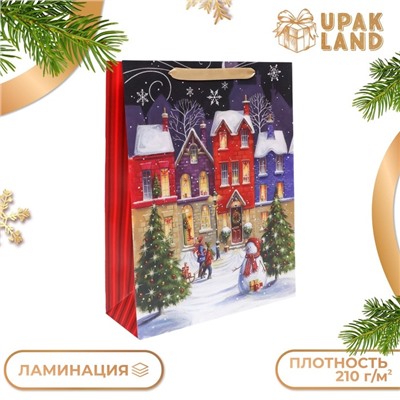 UPAK LAND

ЛАМИНАЦИЯ

ПЛОТНОСТЬ 210 г/м²